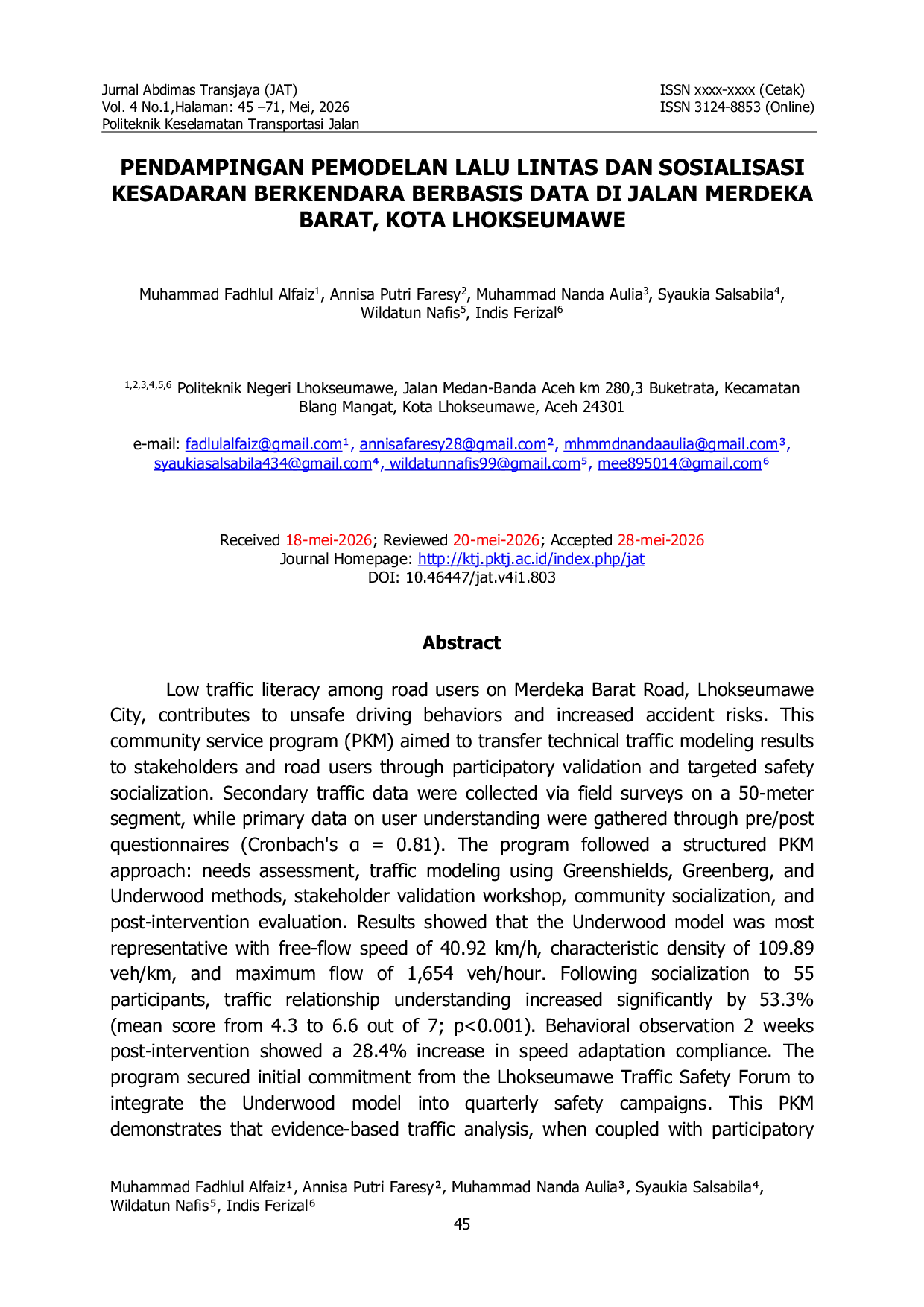 Jurnal Abdimas Transjaya (JAT)
Vol. 4 No.1,Halaman: 45 –71, Mei, 2026
Politeknik Keselamatan Transportasi Jalan

ISSN xxxx-xxxx (Cetak)
ISSN 3124-8853 (Online)

PENDAMPINGAN PEMODELAN LALU LINTAS DAN SOSIALISASI KESADARAN BERKENDARA BERBASIS DATA DI JALAN MERDEKA BARAT, KOTA LHOKSEUMAWE

Muhammad Fadhlul Alfaiz$^{1}$, Annisa Putri Faresy$^{2}$, Muhammad Nanda Aulia$^{3}$, Syaukia Salsabila$^{4}$, Wildatun Nafis$^{5}$, Indis Ferizal$^{6}$

$^{1,2,3,4,5,6}$ Politeknik Negeri Lhokseumawe, Jalan Medan-Banda Aceh km 280,3 Buketrata, Kecamatan Blang Mangat, Kota Lhokseumawe, Aceh 24301

e-mail: fadlulalfaiz@gmail.com$^{1}$, annisafaresy28@gmail.com$^{2}$, mhmmdnandaaulia@gmail.com$^{3}$, syaukiasalsabila434@gmail.com$^{4}$, wildatunnafis99@gmail.com$^{5}$, mee895014@gmail.com$^{6}$

Received 18-mei-2026; Reviewed 20-mei-2026; Accepted 28-mei-2026
Journal Homepage: http://ktj.pktj.ac.id/index.php/jat
DOI: 10.46447/jat.v4i1.803

Abstract

Low traffic literacy among road users on Merdeka Barat Road, Lhokseumawe City, contributes to unsafe driving behaviors and increased accident risks. This community service program (PKM) aimed to transfer technical traffic modeling results to stakeholders and road users through participatory validation and targeted safety socialization. Secondary traffic data were collected via field surveys on a 50-meter segment, while primary data on user understanding were gathered through pre/post questionnaires (Cronbach's α = 0.81). The program followed a structured PKM approach: needs assessment, traffic modeling using Greenshields, Greenberg, and Underwood methods, stakeholder validation workshop, community socialization, and post-intervention evaluation. Results showed that the Underwood model was most representative with free-flow speed of 40.92 km/h, characteristic density of 109.89 veh/km, and maximum flow of 1,654 veh/hour. Following socialization to 55 participants, traffic relationship understanding increased significantly by 53.3% (mean score from 4.3 to 6.6 out of 7; p<0.001). Behavioral observation 2 weeks post-intervention showed a 28.4% increase in speed adaptation compliance. The program secured initial commitment from the Lhokseumawe Traffic Safety Forum to integrate the Underwood model into quarterly safety campaigns. This PKM demonstrates that evidence-based traffic analysis, when coupled with participatory

Muhammad Fadhlul Alfaiz$^{1}$, Annisa Putri Faresy$^{2}$, Muhammad Nanda Aulia$^{3}$, Syaukia Salsabila$^{4}$, Wildatun Nafis$^{5}$, Indis Ferizal$^{6}$
45